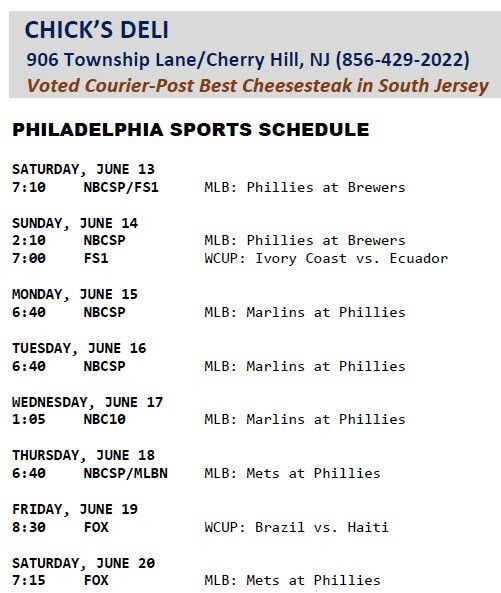 CHICK'S DELI
906 Township Lane/Cherry Hill, NJ (856-429-2022)
Voted Courier-Post Best Cheesesteak in South Jersey

PHILADELPHIA SPORTS SCHEDULE

SATURDAY, JUNE 13
7:10 NBCSP/FS1 MLB: Phillies at Brewers

SUNDAY, JUNE 14
2:10 NBCSP MLB: Phillies at Brewers
7:00 FS1 WCUP: Ivory Coast vs. Ecuador

MONDAY, JUNE 15
6:40 NBCSP MLB: Marlins at Phillies

TUESDAY, JUNE 16
6:40 NBCSP MLB: Marlins at Phillies

WEDNESDAY, JUNE 17
1:05 NBC10 MLB: Marlins at Phillies

THURSDAY, JUNE 18
6:40 NBCSP/MLBN MLB: Mets at Phillies

FRIDAY, JUNE 19
8:30 FOX WCUP: Brazil vs. Haiti

SATURDAY, JUNE 20
7:15 FOX MLB: Mets at Phillies